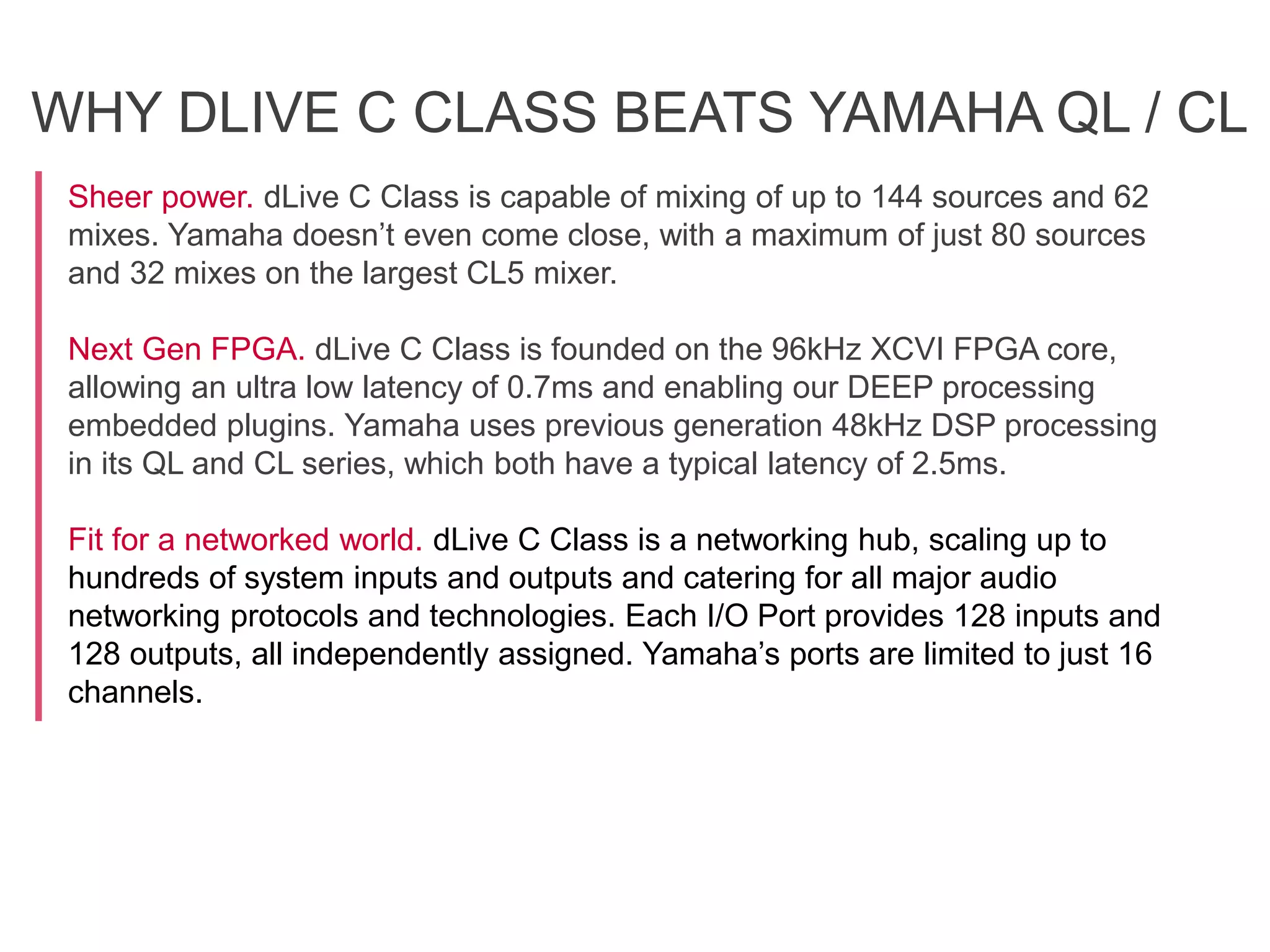 WHY DLIVE C CLASS BEATS YAMAHA QL / CL

Sheer power. dLive C Class is capable of mixing of up to 144 sources and 62 mixes. Yamaha doesn’t even come close, with a maximum of just 80 sources and 32 mixes on the largest CL5 mixer.

Next Gen FPGA. dLive C Class is founded on the 96kHz XCVI FPGA core, allowing an ultra low latency of 0.7ms and enabling our DEEP processing embedded plugins. Yamaha uses previous generation 48kHz DSP processing in its QL and CL series, which both have a typical latency of 2.5ms.

Fit for a networked world. dLive C Class is a networking hub, scaling up to hundreds of system inputs and outputs and catering for all major audio networking protocols and technologies. Each I/O Port provides 128 inputs and 128 outputs, all independently assigned. Yamaha’s ports are limited to just 16 channels.